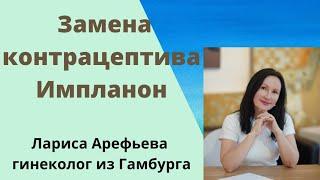 Замена контрацептива Импланон

Лариса Арефьева гинеколог из Гамбурга